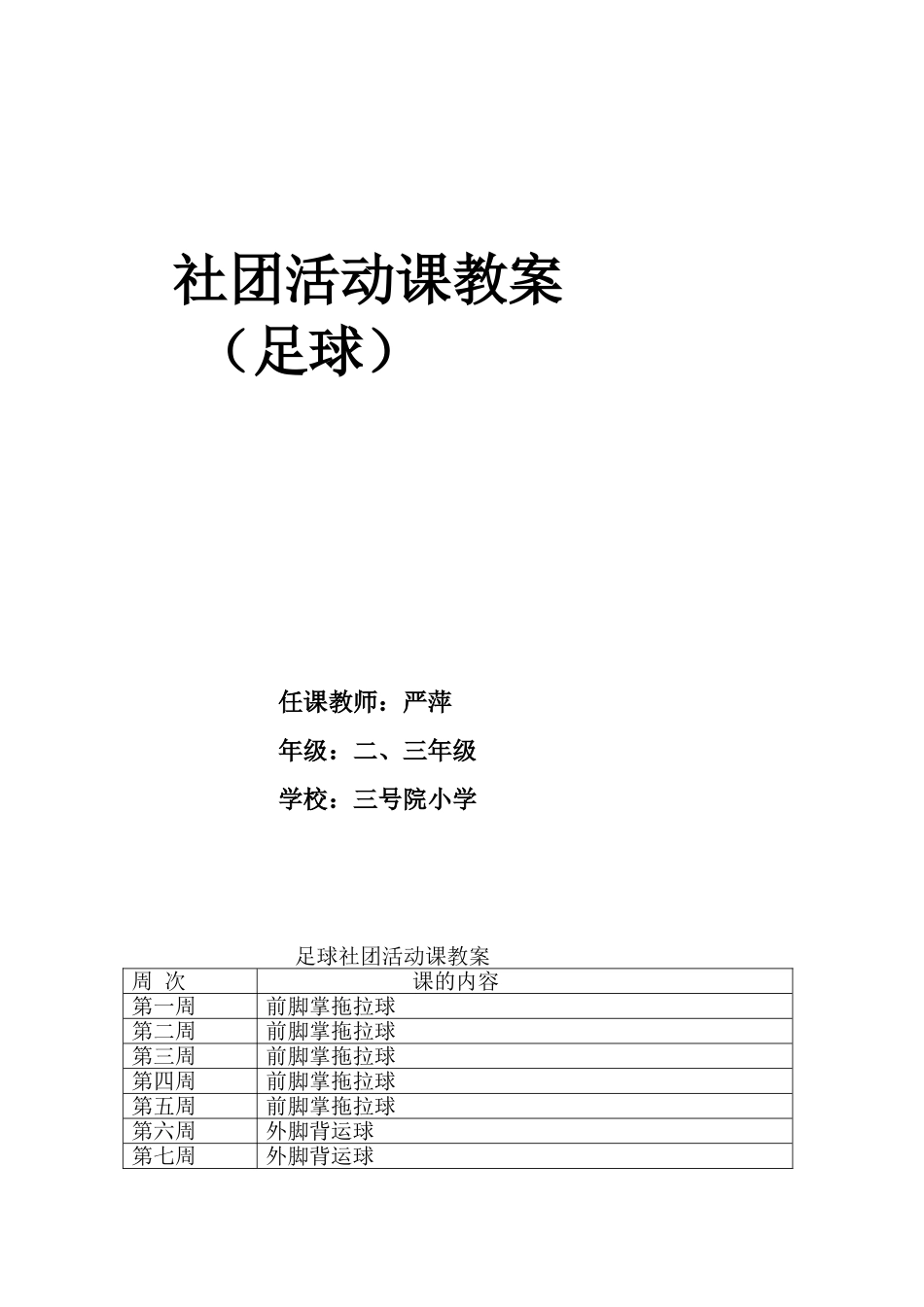 社团活动课教案
（足球）

任课教师：严萍

年级：二、三年级

学校：三号院小学

足球社团活动课教案

| 周 次 | 课的内容 |
|---|---|
| 第一周 | 前脚掌拖拉球 |
| 第二周 | 前脚掌拖拉球 |
| 第三周 | 前脚掌拖拉球 |
| 第四周 | 前脚掌拖拉球 |
| 第五周 | 前脚掌拖拉球 |
| 第六周 | 外脚背运球 |
| 第七周 | 外脚背运球 |